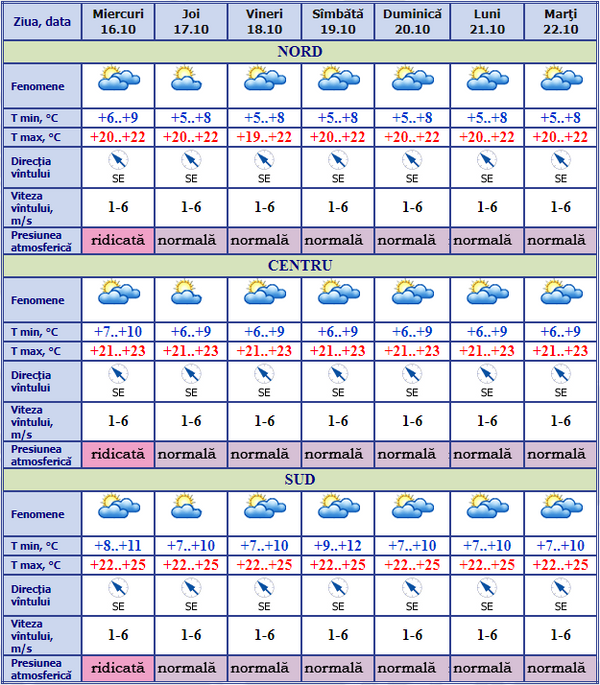 | Ziua, data | Miercuri 16.10 | Joi 17.10 | Vineri 18.10 | Sîmbătă 19.10 | Duminică 20.10 | Luni 21.10 | Marţi 22.10 |
|---|---|---|---|---|---|---|---|
| NORD | | | | | | | |
| Fenomene | | | | | | | |
| T min, °C | +6..+9 | +5..+8 | +5..+8 | +5..+8 | +5..+8 | +5..+8 | +5..+8 |
| T max, °C | +20..+22 | +20..+22 | +19..+22 | +20..+22 | +20..+22 | +20..+22 | +20..+22 |
| Direcţia vîntului | SE | SE | SE | SE | SE | SE | SE |
| Viteza vîntului, m/s | 1-6 | 1-6 | 1-6 | 1-6 | 1-6 | 1-6 | 1-6 |
| Presiunea atmosferică | ridicată | normală | normală | normală | normală | normală | normală |
| CENTRU | | | | | | | |
| Fenomene | | | | | | | |
| T min, °C | +7..+10 | +6..+9 | +6..+9 | +6..+9 | +6..+9 | +6..+9 | +6..+9 |
| T max, °C | +21..+23 | +21..+23 | +21..+23 | +21..+23 | +21..+23 | +21..+23 | +21..+23 |
| Direcţia vîntului | SE | SE | SE | SE | SE | SE | SE |
| Viteza vîntului, m/s | 1-6 | 1-6 | 1-6 | 1-6 | 1-6 | 1-6 | 1-6 |
| Presiunea atmosferică | ridicată | normală | normală | normală | normală | normală | normală |
| SUD | | | | | | | |
| Fenomene | | | | | | | |
| T min, °C | +8..+11 | +7..+10 | +7..+10 | +9..+12 | +7..+10 | +7..+10 | +7..+10 |
| T max, °C | +22..+25 | +22..+25 | +22..+25 | +22..+25 | +22..+25 | +22..+25 | +22..+25 |
| Direcţia vîntului | SE | SE | SE | SE | SE | SE | SE |
| Viteza vîntului, m/s | 1-6 | 1-6 | 1-6 | 1-6 | 1-6 | 1-6 | 1-6 |
| Presiunea atmosferică | ridicată | normală | normală | normală | normală | normală | normală |